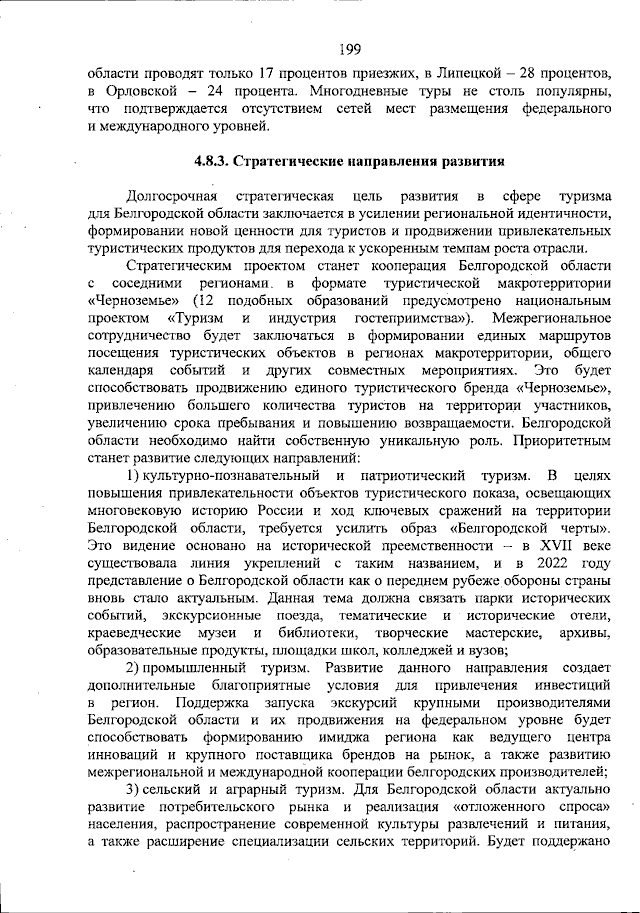 199

области проводят только 17 процентов приезжих, в Липецкой – 28 процентов, в Орловской – 24 процента. Многодневные туры не столь популярны, что подтверждается отсутствием сетей мест размещения федерального и международного уровней.

4.8.3. Стратегические направления развития

Долгосрочная стратегическая цель развития в сфере туризма для Белгородской области заключается в усилении региональной идентичности, формировании новой ценности для туристов и продвижении привлекательных туристических продуктов для перехода к ускоренным темпам роста отрасли.

Стратегическим проектом станет кооперация Белгородской области с соседними регионами в формате туристической макротерритории «Черноземье» (12 подобных образований предусмотрено национальным проектом «Туризм и индустрия гостеприимства»). Межрегиональное сотрудничество будет заключаться в формировании единых маршрутов посещения туристических объектов в регионах макротерритории, общего календаря событий и других совместных мероприятиях. Это будет способствовать продвижению единого туристического бренда «Черноземье», привлечению большего количества туристов на территории участников, увеличению срока пребывания и повышению возвращаемости. Белгородской области необходимо найти собственную уникальную роль. Приоритетным станет развитие следующих направлений:

1) культурно-познавательный и патриотический туризм. В целях повышения привлекательности объектов туристического показа, освещающих многовековую историю России и ход ключевых сражений на территории Белгородской области, требуется усилить образ «Белгородской черты». Это видение основано на исторической преемственности – в XVII веке существовала линия укреплений с таким названием, и в 2022 году представление о Белгородской области как о переднем рубеже обороны страны вновь стало актуальным. Данная тема должна связать парки исторических событий, экскурсионные поезда, тематические и исторические отели, краеведческие музеи и библиотеки, творческие мастерские, архивы, образовательные продукты, площадки школ, колледжей и вузов;

2) промышленный туризм. Развитие данного направления создает дополнительные благоприятные условия для привлечения инвестиций в регион. Поддержка запуска экскурсий крупными производителями Белгородской области и их продвижения на федеральном уровне будет способствовать формированию имиджа региона как ведущего центра инноваций и крупного поставщика брендов на рынок, а также развитию межрегиональной и международной кооперации белгородских производителей;

3) сельский и аграрный туризм. Для Белгородской области актуально развитие потребительского рынка и реализация «отложенного спроса» населения, распространение современной культуры развлечений и питания, а также расширение специализации сельских территорий. Будет поддержано